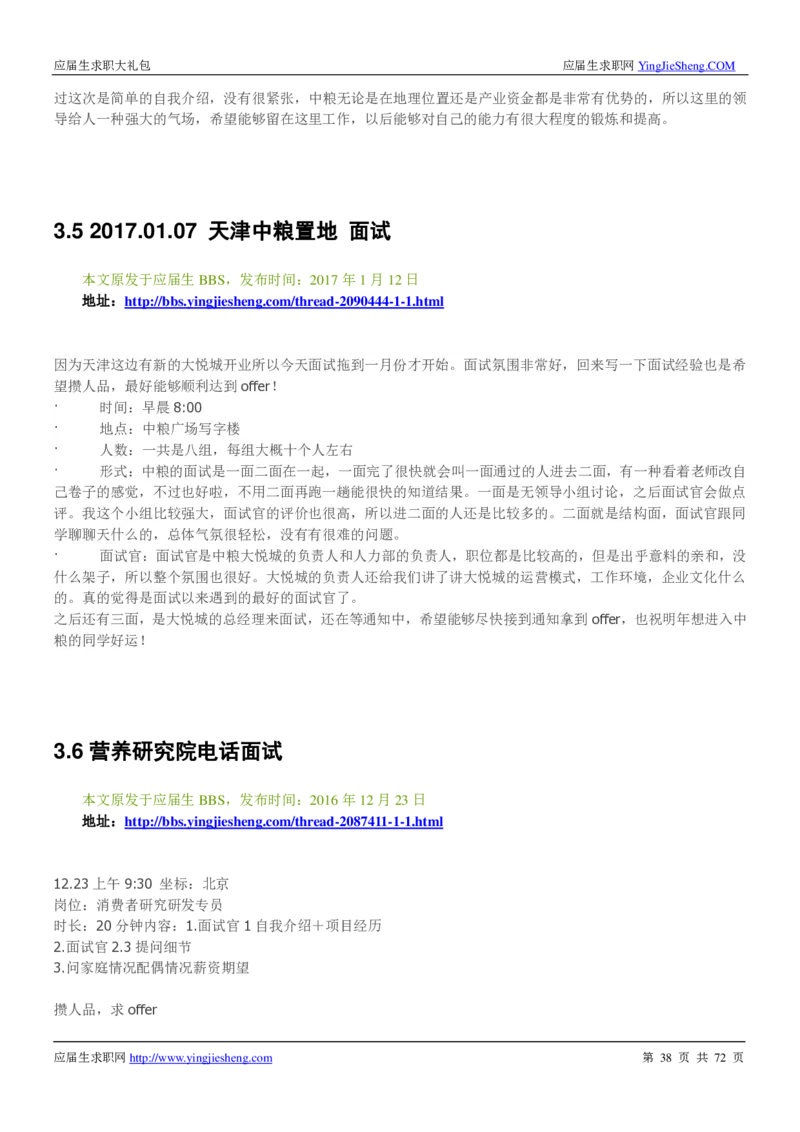 应届生求职大礼包

应届生求职网 YingJieSheng.COM

过这次是简单的自我介绍，没有很紧张，中粮无论是在地理位置还是产业资金都是非常有优势的，所以这里的领导给人一种强大的气场，希望能够留在这里工作，以后能够对自己的能力有很大程度的锻炼和提高。

3.5 2017.01.07 天津中粮置地 面试

本文原发于应届生 BBS，发布时间：2017 年 1 月 12 日
地址：http://bbs.yingjiesheng.com/thread-2090444-1-1.html

因为天津这边有新的大悦城开业所以今天面试拖到一月份才开始。面试氛围非常好，回来写一下面试经验也是希望攒人品，最好能够顺利达到 offer！
· 时间：早晨 8:00
· 地点：中粮广场写字楼
· 人数：一共是八组，每组大概十个人左右
· 形式：中粮的面试是一面二面在一起，一面完了很快就会叫一面通过的人进去二面，有一种看着老师改自己卷子的感觉，不过也好啦，不用二面再跑一趟能很快的知道结果。一面是无领导小组讨论，之后面试官会做点评。我这个小组比较强大，面试官的评价也很高，所以进二面的人还是比较多的。二面就是结构面，面试官跟同学聊聊天什么的，总体气氛很轻松，没有有很难的问题。
· 面试官：面试官是中粮大悦城的负责人和人力部的负责人，职位都是比较高的，但是出乎意料的亲和，没什么架子，所以整个氛围也很好。大悦城的负责人还给我们讲了讲大悦城的运营模式，工作环境，企业文化什么的。真的觉得是面试以来遇到的最好的面试官了。
之后还有三面，是大悦城的总经理来面试，还在等通知中，希望能够尽快接到通知拿到 offer，也祝明年想进入中粮的同学好运！

3.6 营养研究院电话面试

本文原发于应届生 BBS，发布时间：2016 年 12 月 23 日
地址：http://bbs.yingjiesheng.com/thread-2087411-1-1.html

12.23 上午 9:30 坐标：北京
岗位：消费者研究研发专员
时长：20 分钟内容：1.面试官 1 自我介绍＋项目经历
2.面试官 2.3 提问细节
3.问家庭情况配偶情况薪资期望

攒人品，求 offer

应届生求职网 http://www.yingjiesheng.com

第 38 页 共 72 页